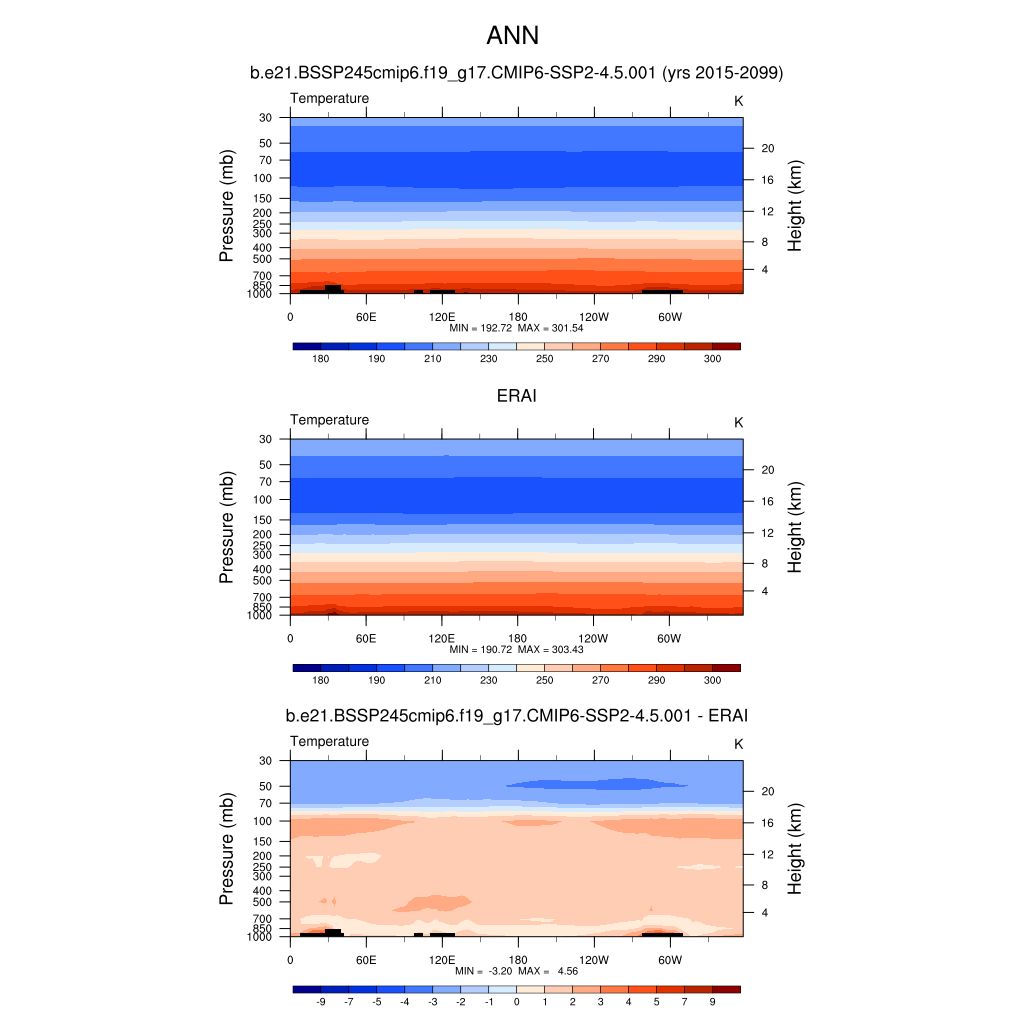 ANN

b.e21.BSSP245cmip6.f19_g17.CMIP6-SSP2-4.5.001 (yrs 2015-2099)

Temperature

K

Pressure (mb)

30
50
70
100
150
200
250
300
400
500
700
850
1000

Height (km)

20
16
12
8
4

0
60E
120E
180
120W
60W

MIN = 192.72 MAX = 301.54

180 190 210 230 250 270 290 300

ERAI

Temperature

K

Pressure (mb)

30
50
70
100
150
200
250
300
400
500
700
850
1000

Height (km)

20
16
12
8
4

0
60E
120E
180
120W
60W

MIN = 190.72 MAX = 303.43

180 190 210 230 250 270 290 300

b.e21.BSSP245cmip6.f19_g17.CMIP6-SSP2-4.5.001 - ERAI

Temperature

K

Pressure (mb)

30
50
70
100
150
200
250
300
400
500
700
850
1000

Height (km)

20
16
12
8
4

0
60E
120E
180
120W
60W

MIN = -3.20 MAX = 4.56

-9 -7 -5 -4 -3 -2 -1 0 1 2 3 4 5 7 9